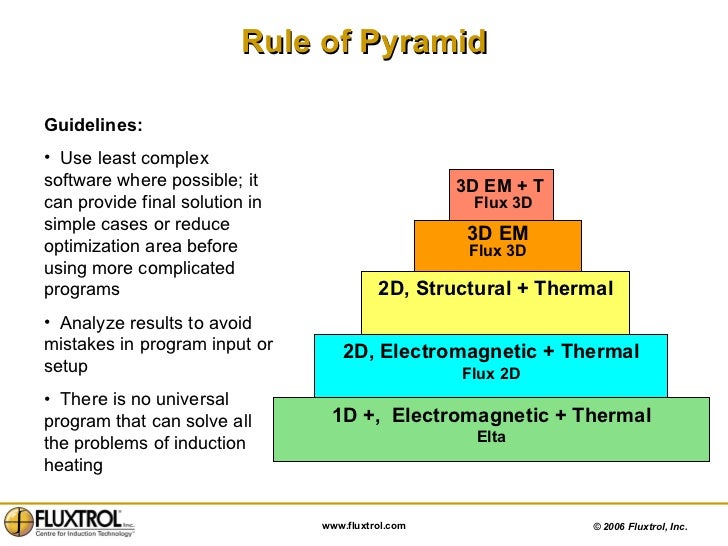 Rule of Pyramid

Guidelines:

• Use least complex software where possible; it can provide final solution in simple cases or reduce optimization area before using more complicated programs

• Analyze results to avoid mistakes in program input or setup

• There is no universal program that can solve all the problems of induction heating

3D EM + T
Flux 3D

3D EM
Flux 3D

2D, Structural + Thermal

2D, Electromagnetic + Thermal
Flux 2D

1D +, Electromagnetic + Thermal
Elta

FLUXTROL Inc.
Centre for Induction Technology

www.fluxtrol.com

© 2006 Fluxtrol, Inc.